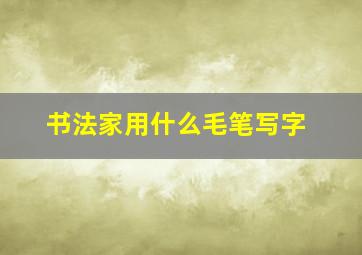 书法家用什么毛笔写字